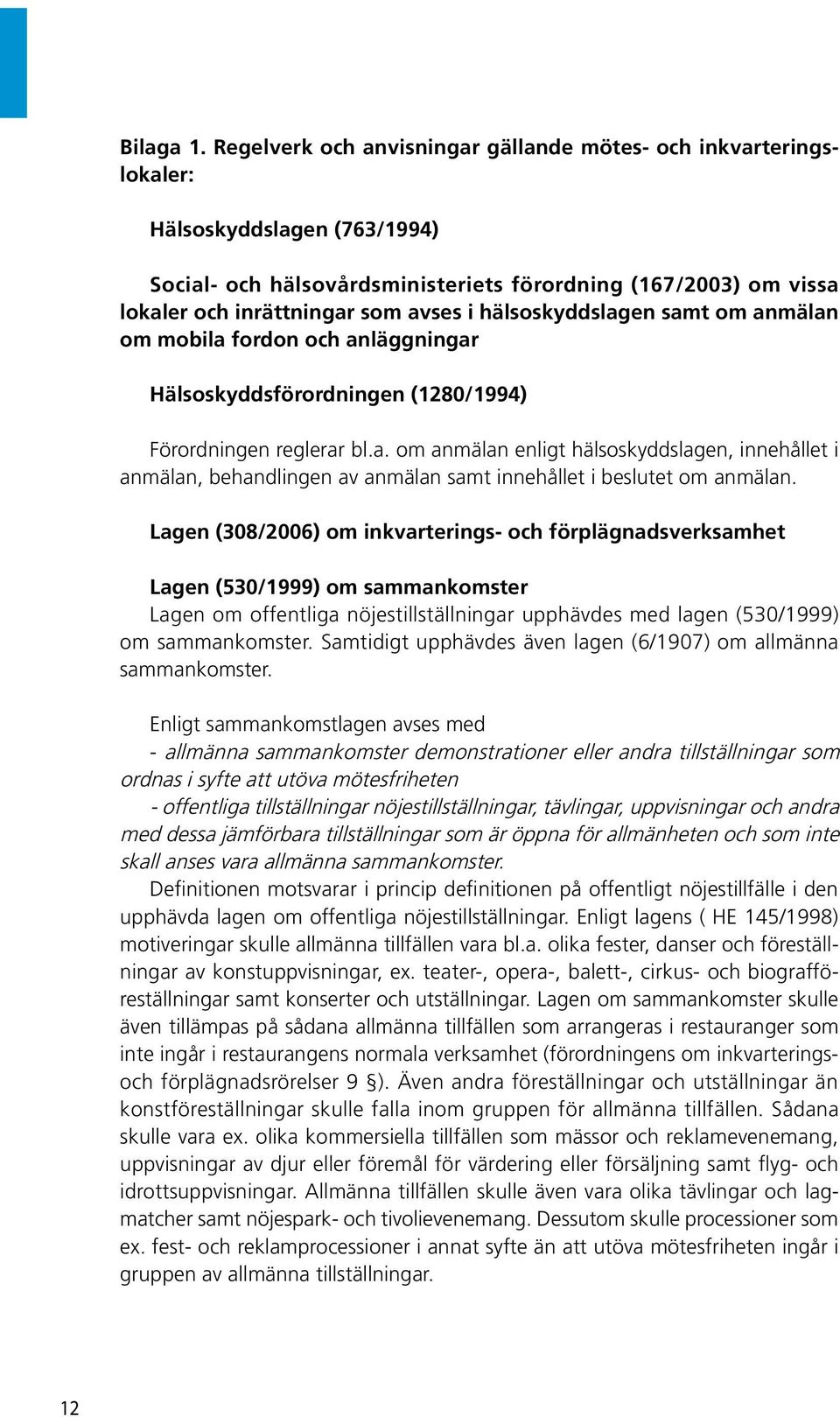 Bilaga 1. Regelverk och anvisningar gällande mötes- och inkvarteringslokaler:

Hälsoskyddslagen (763/1994)

Social- och hälsovårdsministeriets förordning (167/2003) om vissa lokaler och inrättningar som avses i hälsoskyddslagen samt om anmälan om mobila fordon och anläggningar

Hälsoskyddsförordningen (1280/1994)

Förordningen reglerar bl.a. om anmälan enligt hälsoskyddslagen, innehållet i anmälan, behandlingen av anmälan samt innehållet i beslutet om anmälan.

Lagen (308/2006) om inkvarterings- och förplägnadsverksamhet

Lagen (530/1999) om sammankomster
Lagen om offentliga nöjestillställningar upphävdes med lagen (530/1999) om sammankomster. Samtidigt upphävdes även lagen (6/1907) om allmänna sammankomster.

Enligt sammankomstlagen avses med
- allmänna sammankomster demonstrationer eller andra tillställningar som ordnas i syfte att utöva mötesfriheten
- offentliga tillställningar nöjestillställningar, tävlingar, uppvisningar och andra med dessa jämförbara tillställningar som är öppna för allmänheten och som inte skall anses vara allmänna sammankomster.
Definitionen motsvarar i princip definitionen på offentligt nöjestillfälle i den upphävda lagen om offentliga nöjestillställningar. Enligt lagens ( HE 145/1998) motiveringar skulle allmänna tillfällen vara bl.a. olika fester, danser och föreställningar av konstuppvisningar, ex. teater-, opera-, balett-, cirkus- och biografföreställningar samt konserter och utställningar. Lagen om sammankomster skulle även tillämpas på sådana allmänna tillfällen som arrangeras i restauranger som inte ingår i restaurangens normala verksamhet (förordningens om inkvarterings- och förplägnadsrörelser 9 §). Även andra föreställningar och utställningar än konstföreställningar skulle falla inom gruppen för allmänna tillfällen. Sådana skulle vara ex. olika kommersiella tillfällen som mässor och reklamevenemang, uppvisningar av djur eller föremål för värdering eller försäljning samt flyg- och idrottsuppvisningar. Allmänna tillfällen skulle även vara olika tävlingar och lagmatcher samt nöjespark- och tivolievenemang. Dessutom skulle processioner som ex. fest- och reklamprocessioner i annat syfte än att utöva mötesfriheten ingår i gruppen av allmänna tillställningar.

12